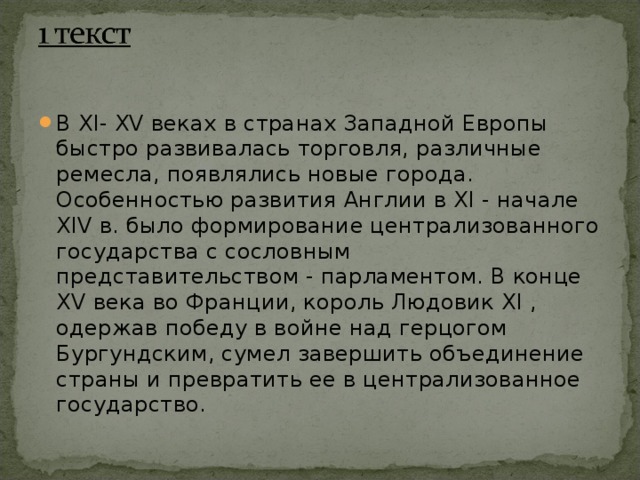 1 текст

В XI- XV веках в странах Западной Европы быстро развивалась торговля, различные ремесла, появлялись новые города. Особенностью развития Англии в XI - начале XIV в. было формирование централизованного государства с сословным представительством - парламентом. В конце XV века во Франции, король Людовик XI , одержав победу в войне над герцогом Бургундским, сумел завершить объединение страны и превратить ее в централизованное государство.